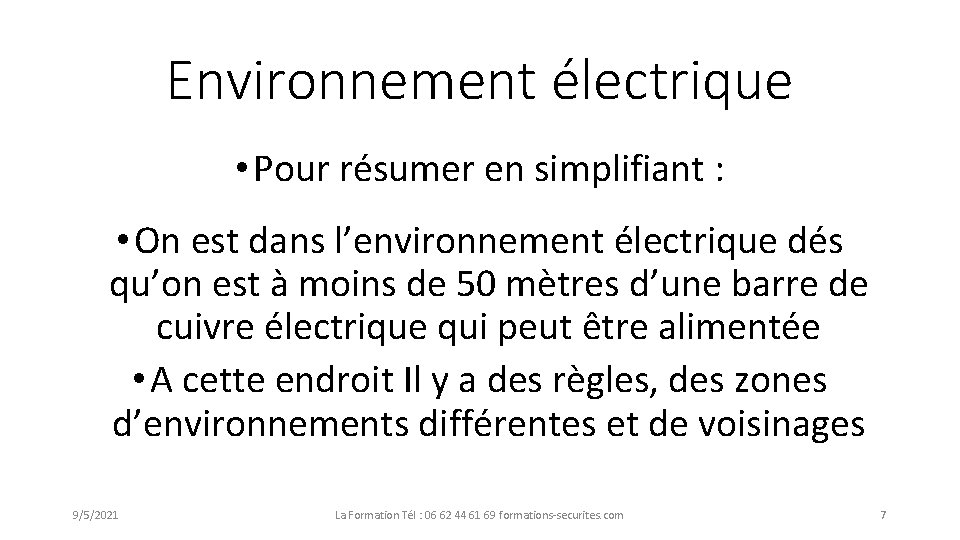 Environnement électrique

• Pour résumer en simplifiant :

• On est dans l’environnement électrique dés qu’on est à moins de 50 mètres d’une barre de cuivre électrique qui peut être alimentée

• A cette endroit Il y a des règles, des zones d’environnements différentes et de voisinages

9/5/2021

La Formation Tél : 06 62 44 61 69 formations-securites.com

7